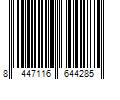 8 447116 644285